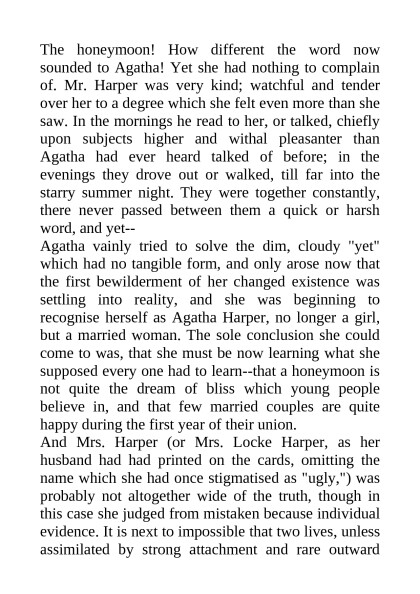 The honeymoon! How different the word now sounded to Agatha! Yet she had nothing to complain of. Mr. Harper was very kind; watchful and tender over her to a degree which she felt even more than she saw. In the mornings he read to her, or talked, chiefly upon subjects higher and withal pleasanter than Agatha had ever heard talked of before; in the evenings they drove out or walked, till far into the starry summer night. They were together constantly, there never passed between them a quick or harsh word, and yet--
Agatha vainly tried to solve the dim, cloudy "yet" which had no tangible form, and only arose now that the first bewilderment of her changed existence was settling into reality, and she was beginning to recognise herself as Agatha Harper, no longer a girl, but a married woman. The sole conclusion she could come to was, that she must be now learning what she supposed every one had to learn--that a honeymoon is not quite the dream of bliss which young people believe in, and that few married couples are quite happy during the first year of their union.
And Mrs. Harper (or Mrs. Locke Harper, as her husband had had printed on the cards, omitting the name which she had once stigmatised as "ugly,") was probably not altogether wide of the truth, though in this case she judged from mistaken because individual evidence. It is next to impossible that two lives, unless assimilated by strong attachment and rare outward